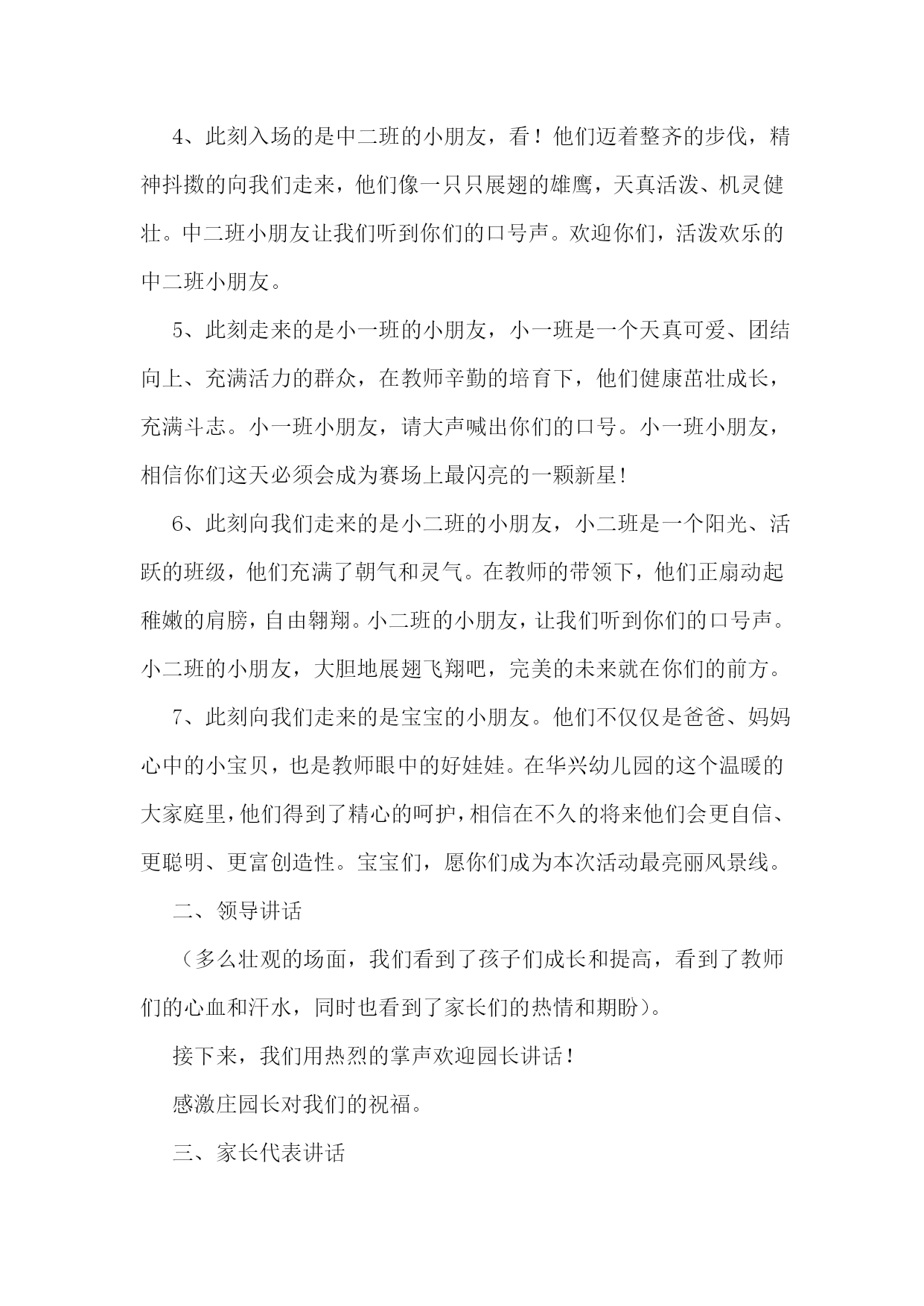 4、此刻入场的是中二班的小朋友，看！他们迈着整齐的步伐，精神抖擞的向我们走来，他们像一只只展翅的雄鹰，天真活泼、机灵健壮。中二班小朋友让我们听到你们的口号声。欢迎你们，活泼欢乐的中二班小朋友。

5、此刻走来的是小一班的小朋友，小一班是一个天真可爱、团结向上、充满活力的群众，在教师辛勤的培育下，他们健康茁壮成长，充满斗志。小一班小朋友，请大声喊出你们的口号。小一班小朋友，相信你们这天必须会成为赛场上最闪亮的一颗新星！

6、此刻向我们走来的是小二班的小朋友，小二班是一个阳光、活跃的班级，他们充满了朝气和灵气。在教师的带领下，他们正扇动起稚嫩的肩膀，自由翱翔。小二班的小朋友，让我们听到你们的口号声。小二班的小朋友，大胆地展翅飞翔吧，完美的未来就在你们的前方。

7、此刻向我们走来的是宝宝的小朋友。他们不仅仅是爸爸、妈妈心中的小宝贝，也是教师眼中的好娃娃。在华兴幼儿园的这个温暖的大家庭里，他们得到了精心的呵护，相信在不久的将来他们会更自信、更聪明、更富创造性。宝宝们，愿你们成为本次活动最亮丽风景线。

二、领导讲话

（多么壮观的场面，我们看到了孩子们成长和提高，看到了教师们的心血和汗水，同时也看到了家长们的热情和期盼）。

接下来，我们用热烈的掌声欢迎园长讲话！

感激庄园长对我们的祝福。

三、家长代表讲话